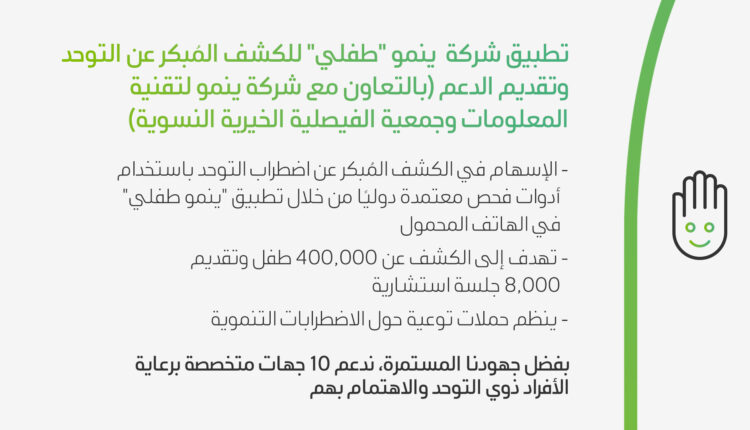 تطبيق شركة ينمو "طفلي" للكشف المُبكر عن التوحد وتقديم الدعم (بالتعاون مع شركة ينمو لتقنية المعلومات وجمعية الفيصلية الخيرية النسوية)

- الإسهام في الكشف المُبكر عن اضطراب التوحد باستخدام أدوات فحص معتمدة دوليًا من خلال تطبيق "ينمو طفلي" في الهاتف المحمول

- تهدف إلى الكشف عن 400,000 طفل وتقديم 8,000 جلسة استشارية

- ينظم حملات توعية حول الاضطرابات التنموية

بفضل جهودنا المستمرة، ندعم 10 جهات متخصصة برعاية الأفراد ذوي التوحد والاهتمام بهم